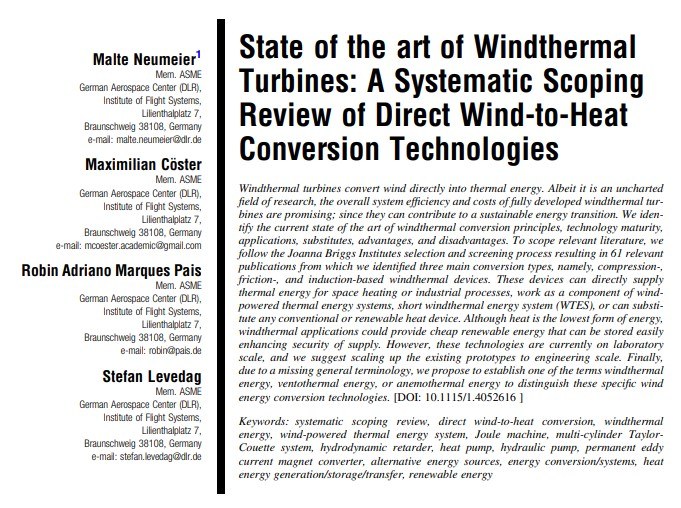 Malte Neumeier$^1$
Mem. ASME
German Aerospace Center (DLR),
Institute of Flight Systems,
Lilienthalplatz 7,
Braunschweig 38108, Germany
e-mail: malte.neumeier@dlr.de

Maximilian Cöster
Mem. ASME
German Aerospace Center (DLR),
Institute of Flight Systems,
Lilienthalplatz 7,
Braunschweig 38108, Germany
e-mail: mcoester.academic@gmail.com

Robin Adriano Marques Pais
Mem. ASME
German Aerospace Center (DLR),
Institute of Flight Systems,
Lilienthalplatz 7,
Braunschweig 38108, Germany
e-mail: robin@pais.de

Stefan Levedag
Mem. ASME
German Aerospace Center (DLR),
Institute of Flight Systems,
Lilienthalplatz 7,
Braunschweig 38108, Germany
e-mail: stefan.levedag@dlr.de

State of the art of Windthermal Turbines: A Systematic Scoping Review of Direct Wind-to-Heat Conversion Technologies

Windthermal turbines convert wind directly into thermal energy. Albeit it is an uncharted field of research, the overall system efficiency and costs of fully developed windthermal turbines are promising; since they can contribute to a sustainable energy transition. We identify the current state of the art of windthermal conversion principles, technology maturity, applications, substitutes, advantages, and disadvantages. To scope relevant literature, we follow the Joanna Briggs Institutes selection and screening process resulting in 61 relevant publications from which we identified three main conversion types, namely, compression-, friction-, and induction-based windthermal devices. These devices can directly supply thermal energy for space heating or industrial processes, work as a component of wind-powered thermal energy systems, short windthermal energy system (WTES), or can substitute any conventional or renewable heat device. Although heat is the lowest form of energy, windthermal applications could provide cheap renewable energy that can be stored easily enhancing security of supply. However, these technologies are currently on laboratory scale, and we suggest scaling up the existing prototypes to engineering scale. Finally, due to a missing general terminology, we propose to establish one of the terms windthermal energy, ventothermal energy, or anemothermal energy to distinguish these specific wind energy conversion technologies. [DOI: 10.1115/1.4052616 ]

Keywords: systematic scoping review, direct wind-to-heat conversion, windthermal energy, wind-powered thermal energy system, Joule machine, multi-cylinder Taylor-Couette system, hydrodynamic retarder, heat pump, hydraulic pump, permanent eddy current magnet converter, alternative energy sources, energy conversion/systems, heat energy generation/storage/transfer, renewable energy